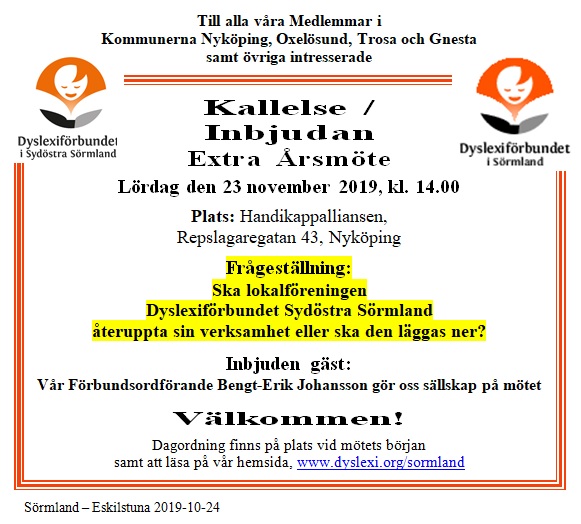 Till alla våra Medlemmar i
Kommunerna Nyköping, Oxelösund, Trosa och Gnesta
samt övriga intresserade

Dyslexiförbundet
i Sydöstra Sörmland

Dyslexiförbundet
i Sörmland

Kallelse /
Inbjudan
Extra Årsmöte

Lördag den 23 november 2019, kl. 14.00

Plats: Handikappalliansen,
Repslagaregatan 43, Nyköping

Frågeställning:
Ska lokalföreningen
Dyslexiförbundet Sydöstra Sörmland
återuppta sin verksamhet eller ska den läggas ner?

Inbjuden gäst:
Vår Förbundsordförande Bengt-Erik Johansson gör oss sällskap på mötet

Välkommen!

Dagordning finns på plats vid mötets början
samt att läsa på vår hemsida, www.dyslexi.org/sormland

Sörmland – Eskilstuna 2019-10-24